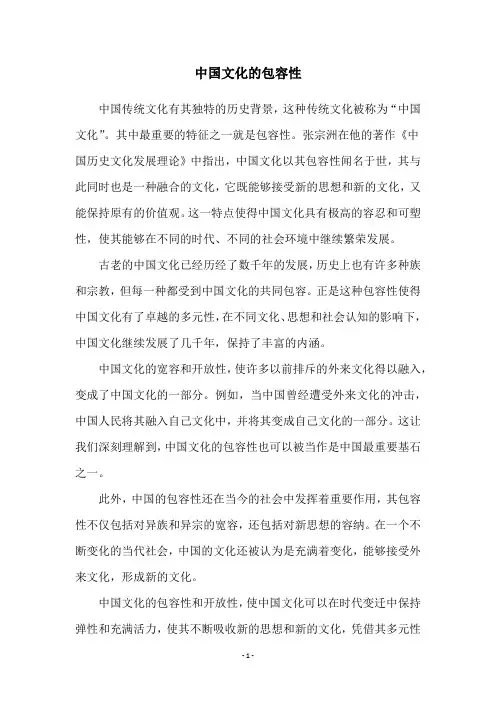 中国文化的包容性

中国传统文化有其独特的历史背景，这种传统文化被称为“中国文化”。其中最重要的特征之一就是包容性。张宗洲在他的著作《中国历史文化发展理论》中指出，中国文化以其包容性闻名于世，其与此同时也是一种融合的文化，它既能够接受新的思想和新的文化，又能保持原有的价值观。这一特点使得中国文化具有极高的容忍和可塑性，使其能够在不同的时代、不同的社会环境中继续繁荣发展。

古老的中国文化已经历经了数千年的发展，历史上也有许多种族和宗教，但每一种都受到中国文化的共同包容。正是这种包容性使得中国文化有了卓越的多元性，在不同文化、思想和社会认知的影响下，中国文化继续发展了几千年，保持了丰富的内涵。

中国文化的宽容和开放性，使许多以前排斥的外来文化得以融入，变成了中国文化的一部分。例如，当中国曾经遭受外来文化的冲击，中国人民将其融入自己文化中，并将其变成自己文化的一部分。这让我们深刻理解到，中国文化的包容性也可以被当作是中国最重要基石之一。

此外，中国的包容性还在当今的社会中发挥着重要作用，其包容性不仅包括对异族和异宗的宽容，还包括对新思想的容纳。在一个不断变化的当代社会，中国的文化还被认为是充满着变化，能够接受外来文化，形成新的文化。

中国文化的包容性和开放性，使中国文化可以在时代变迁中保持弹性和充满活力，使其不断吸收新的思想和新的文化，凭借其多元性

- 1 -